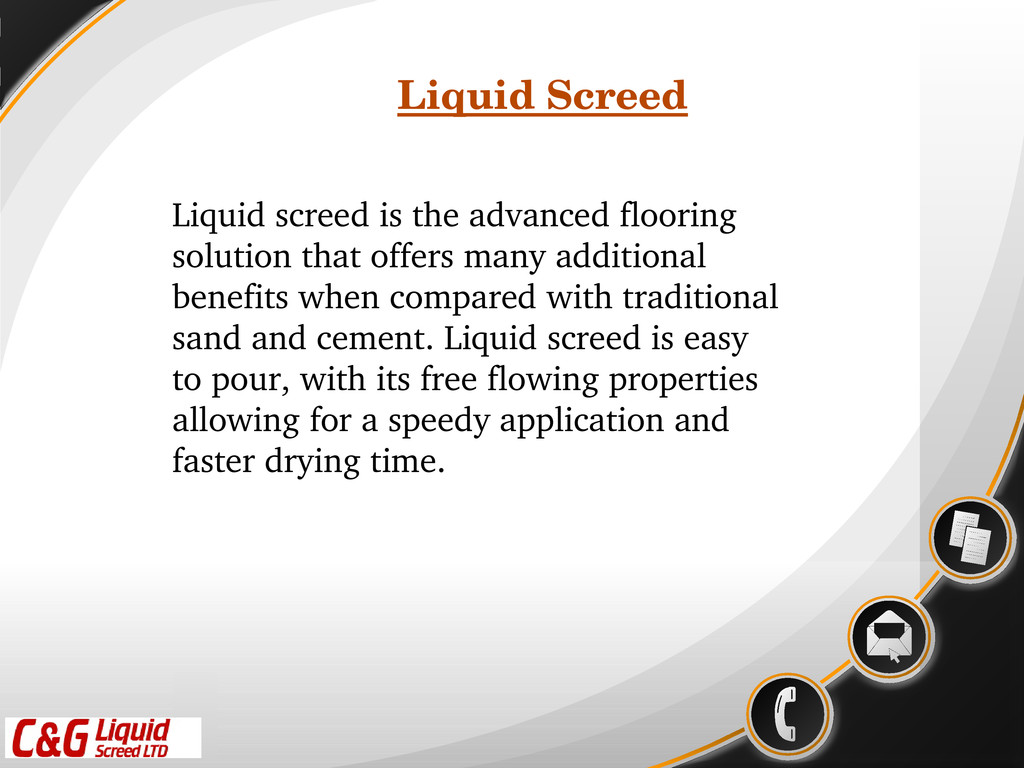 Liquid Screed

Liquid screed is the advanced flooring solution that offers many additional benefits when compared with traditional sand and cement. Liquid screed is easy to pour, with its free flowing properties allowing for a speedy application and faster drying time.

C&G Liquid Screed LTD